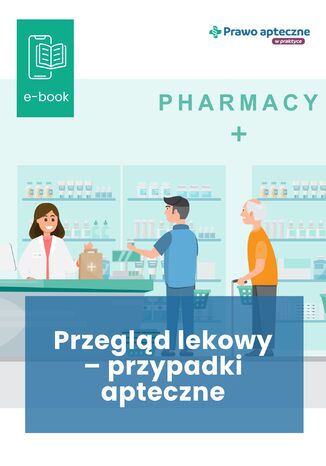 e-book

Prawo apteczne
w praktyce

PHARMACY
+

Przegląd lekowy – przypadki apteczne